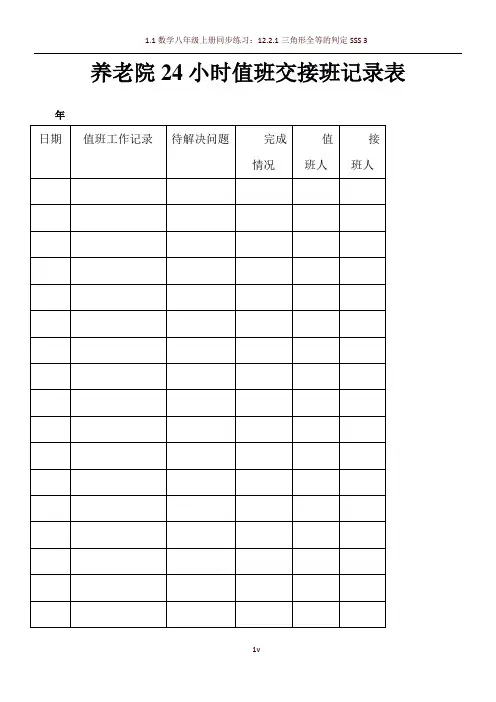 1.1 数学八年级上册同步练习：12.2.1 三角形全等的判定 SSS 3

养老院 24 小时值班交接班记录表

年

| 日期 | 值班工作记录 | 待解决问题 | 完成情况 | 值班人 | 接班人 |
|---|---|---|---|---|---|
| | | | | | |
| | | | | | |
| | | | | | |
| | | | | | |
| | | | | | |
| | | | | | |
| | | | | | |
| | | | | | |
| | | | | | |
| | | | | | |
| | | | | | |
| | | | | | |
| | | | | | |
| | | | | | |
| | | | | | |
| | | | | | |
| | | | | | |

1v